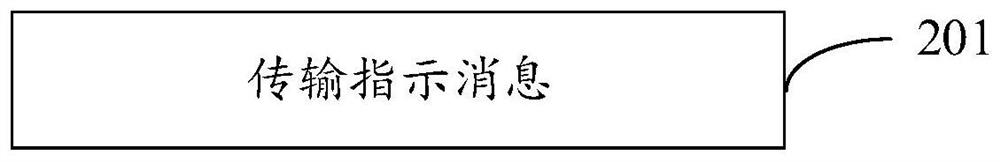 传输指示消息

201